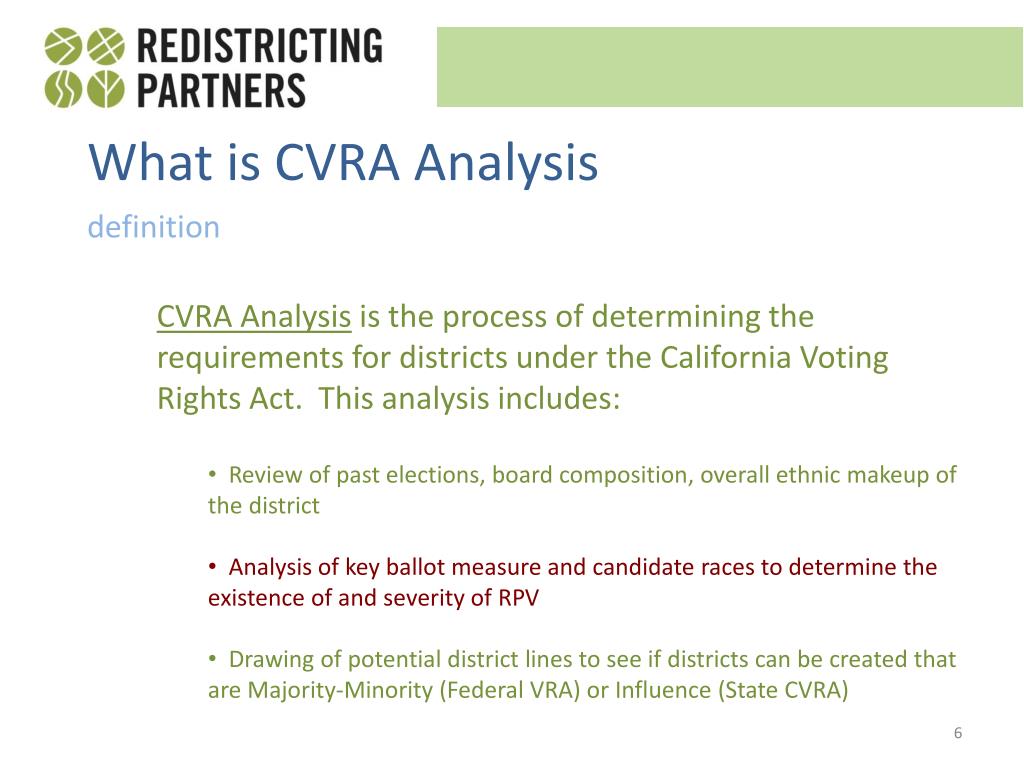 REDISTRICTING PARTNERS

What is CVRA Analysis

definition

CVRA Analysis is the process of determining the requirements for districts under the California Voting Rights Act. This analysis includes:

• Review of past elections, board composition, overall ethnic makeup of the district

• Analysis of key ballot measure and candidate races to determine the existence of and severity of RPV

• Drawing of potential district lines to see if districts can be created that are Majority-Minority (Federal VRA) or Influence (State CVRA)

6